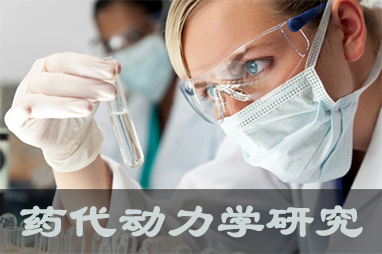 药代动力学研究